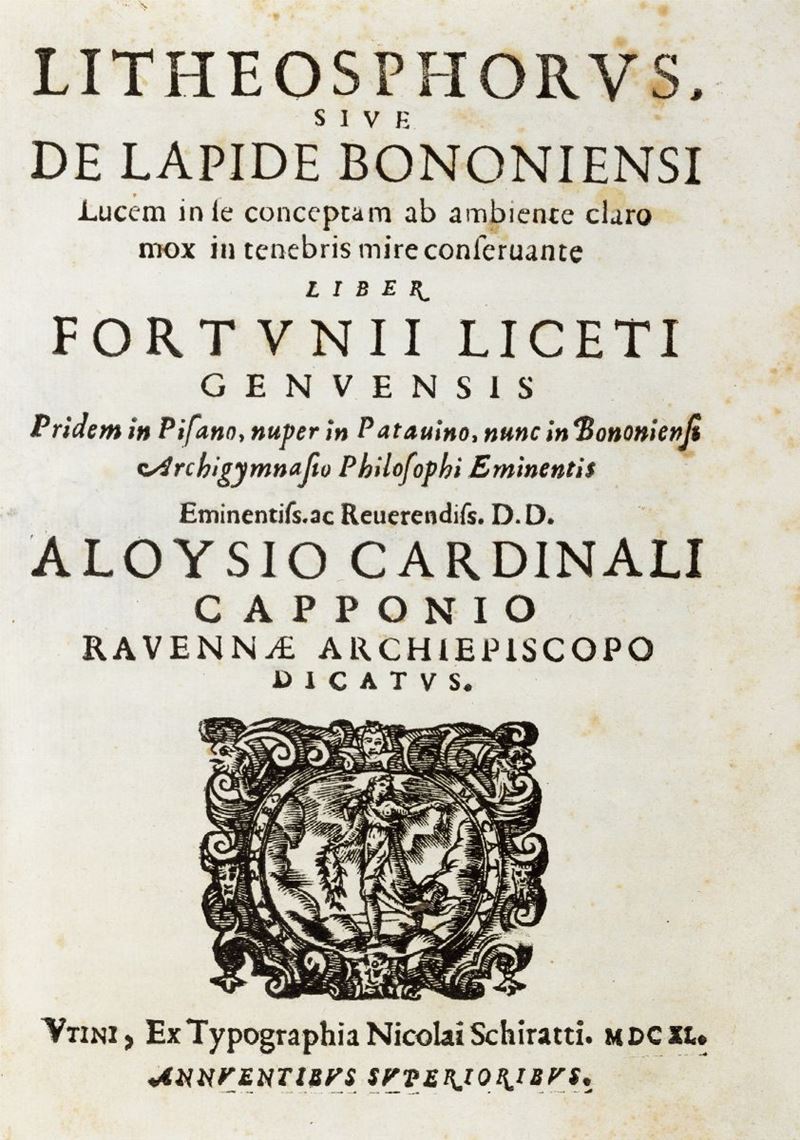 LITHEOSPHORVS,
SIVE
DE LAPIDE BONONIENSI
Lucem in se conceptam ab ambiente claro mox in tenebris mire conseruante
LIBER
FORTVNII LICETI
GENVENSIS
Pridem in Pisano, nuper in Patauino, nunc in Bononiensi Archigymnasio Philosophi Eminentis
Eminentiss. ac Reuerendiss. D.D.
ALOYSIO CARDINALI
CAPPONIO
RAVENNÆ ARCHIEPISCOPO
DICATVS.

VTINI, Ex Typographia Nicolai Schiratti. MDCXL.
ANNVENTIBVS SVPERIORIBVS.